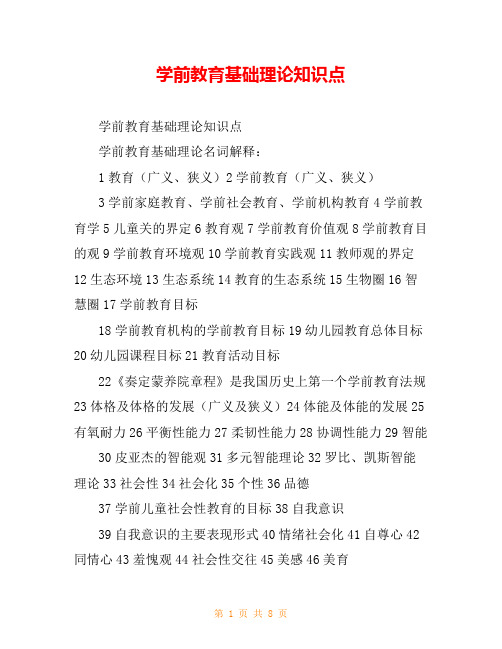 学前教育基础理论知识点

学前教育基础理论知识点

学前教育基础理论名词解释：

1 教育（广义、狭义）2 学前教育（广义、狭义）

3 学前家庭教育、学前社会教育、学前机构教育 4 学前教育学 5 儿童关的界定 6 教育观 7 学前教育价值观 8 学前教育目的观 9 学前教育环境观 10 学前教育实践观 11 教师观的界定 12 生态环境 13 生态系统 14 教育的生态系统 15 生物圈 16 智慧圈 17 学前教育目标

18 学前教育机构的学前教育目标 19 幼儿园教育总体目标 20 幼儿园课程目标 21 教育活动目标

22《奏定蒙养院章程》是我国历史上第一个学前教育法规 23 体格及体格的发展（广义及狭义）24 体能及体能的发展 25 有氧耐力 26 平衡性能力 27 柔韧性能力 28 协调性能力 29 智能

30 皮亚杰的智能观 31 多元智能理论 32 罗比、凯斯智能理论 33 社会性 34 社会化 35 个性 36 品德

37 学前儿童社会性教育的目标 38 自我意识

39 自我意识的主要表现形式 40 情绪社会化 41 自尊心 42 同情心 43 羞愧观 44 社会性交往 45 美感 46 美育

第 1 页 共 8 页